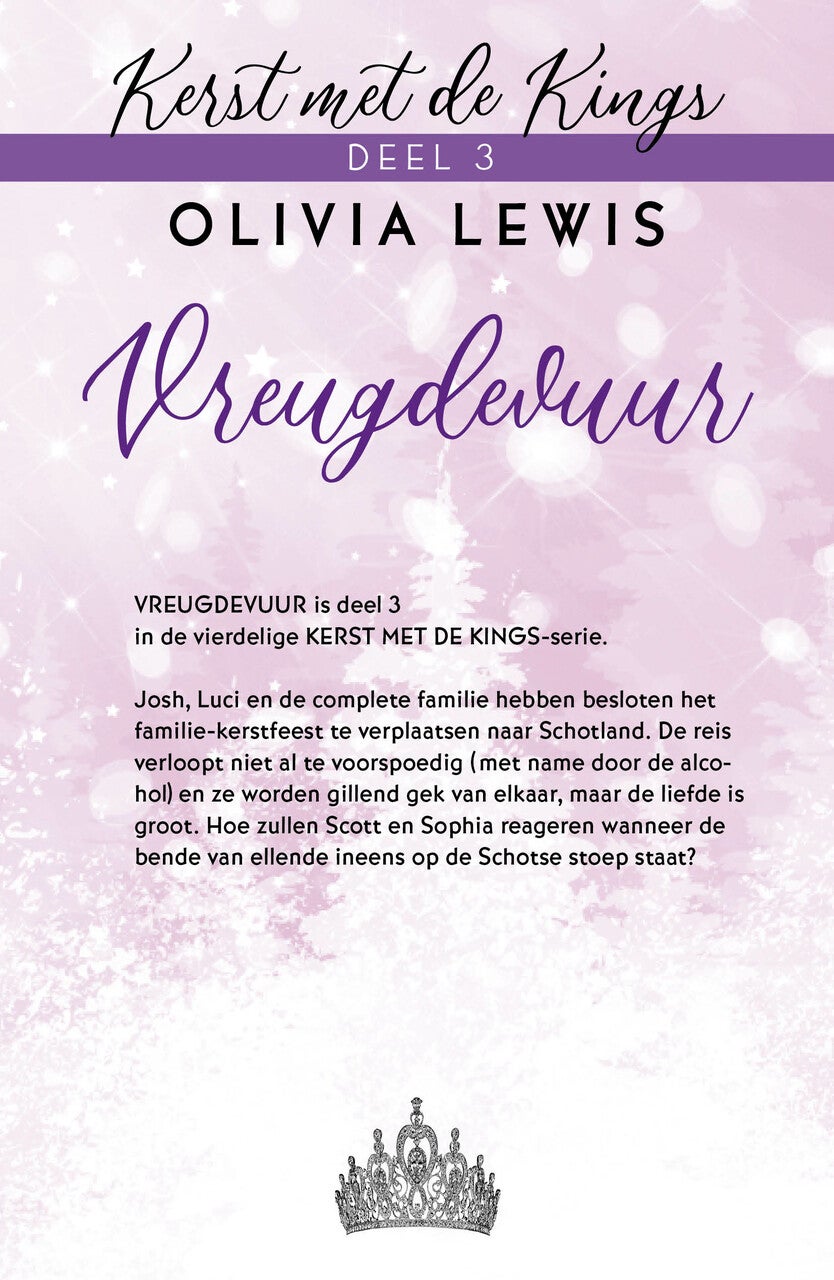 Kerst met de Kings
DEEL 3
OLIVIA LEWIS

Vreugdevuur

VREUGDEVUUR is deel 3 in de vierdelige KERST MET DE KINGS-serie.

Josh, Luci en de complete familie hebben besloten het familie-kerstfeest te verplaatsen naar Schotland. De reis verloopt niet al te voorspoedig (met name door de alcohol) en ze worden gillend gek van elkaar, maar de liefde is groot. Hoe zullen Scott en Sophia reageren wanneer de bende van ellende ineens op de Schotse stoep staat?